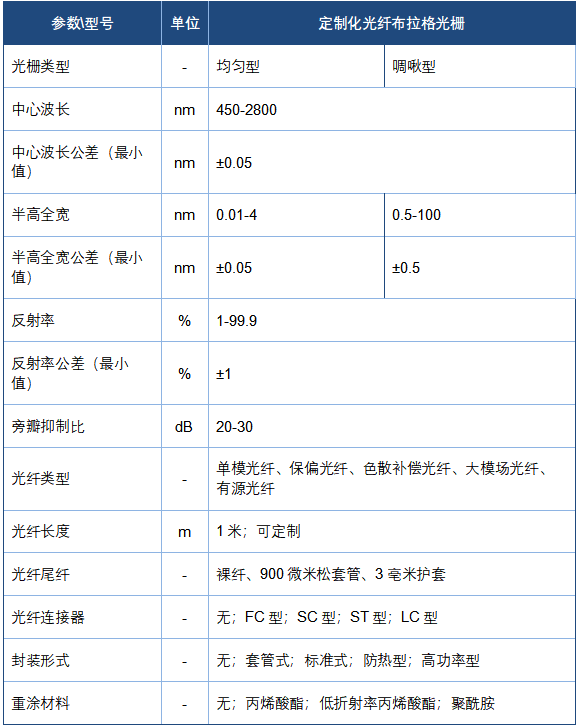 | 参数\型号 | 单位 | 定制化光纤布拉格光栅 | |
|---|---|---|---|
| 光栅类型 | - | 均匀型 | 啁啾型 |
| 中心波长 | nm | 450-2800 | |
| 中心波长公差（最小值） | nm | ±0.05 | |
| 半高全宽 | nm | 0.01-4 | 0.5-100 |
| 半高全宽公差（最小值） | nm | ±0.05 | ±0.5 |
| 反射率 | % | 1-99.9 | |
| 反射率公差（最小值） | % | ±1 | |
| 旁瓣抑制比 | dB | 20-30 | |
| 光纤类型 | - | 单模光纤、保偏光纤、色散补偿光纤、大模场光纤、有源光纤 | |
| 光纤长度 | m | 1 米；可定制 | |
| 光纤尾纤 | - | 裸纤、900 微米松套管、3 毫米护套 | |
| 光纤连接器 | - | 无；FC 型；SC 型；ST 型；LC 型 | |
| 封装形式 | - | 无；套管式；标准式；防热型；高功率型 | |
| 重涂材料 | - | 无；丙烯酸酯；低折射率丙烯酸酯；聚酰胺 | |